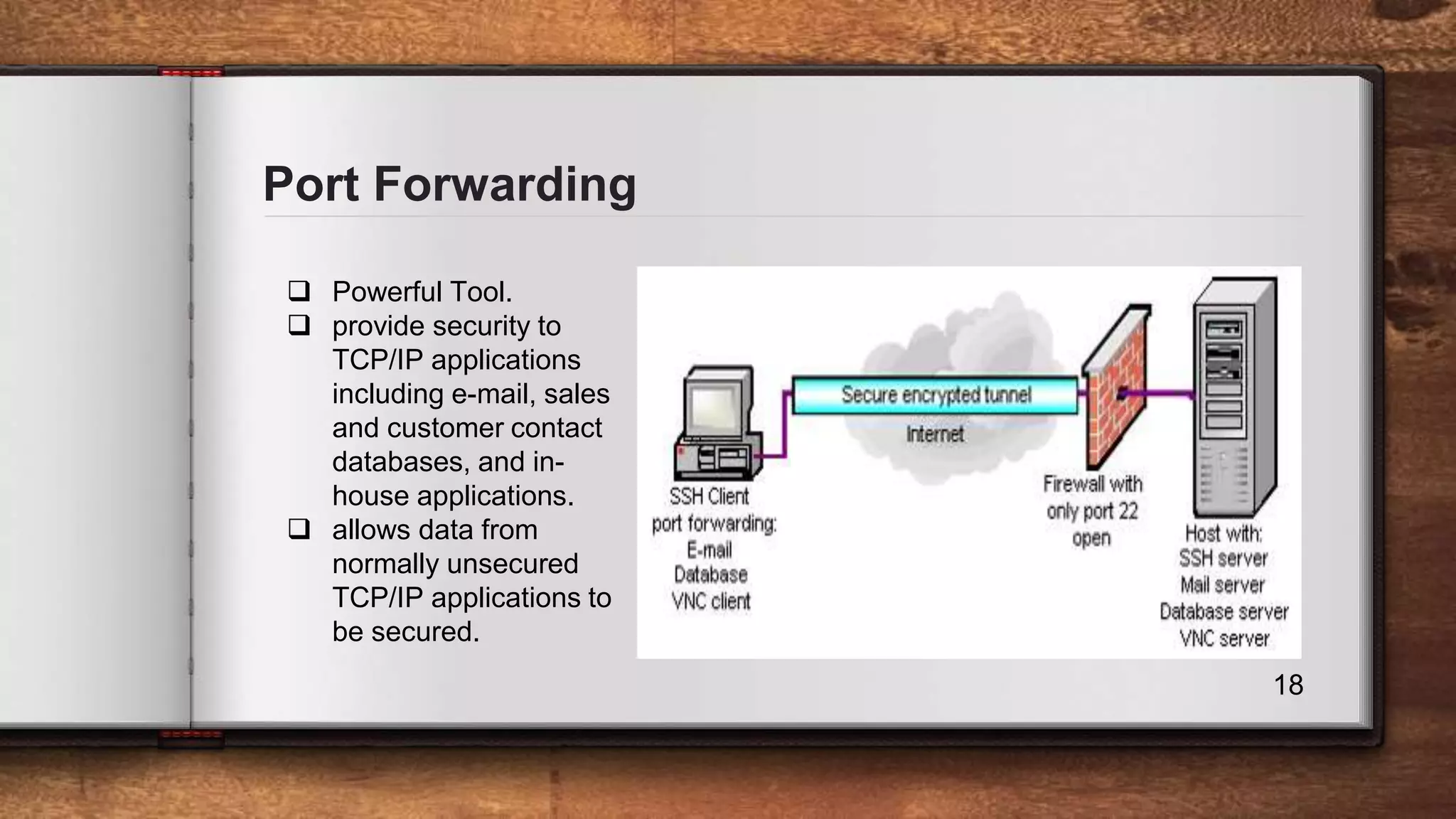 Port Forwarding

❑ Powerful Tool.
❑ provide security to TCP/IP applications including e-mail, sales and customer contact databases, and in-house applications.
❑ allows data from normally unsecured TCP/IP applications to be secured.

Secure encrypted tunnel

Internet

SSH Client port forwarding: E-mail Database VNC client

Firewall with only port 22 open

Host with: SSH server Mail server Database server VNC server

18